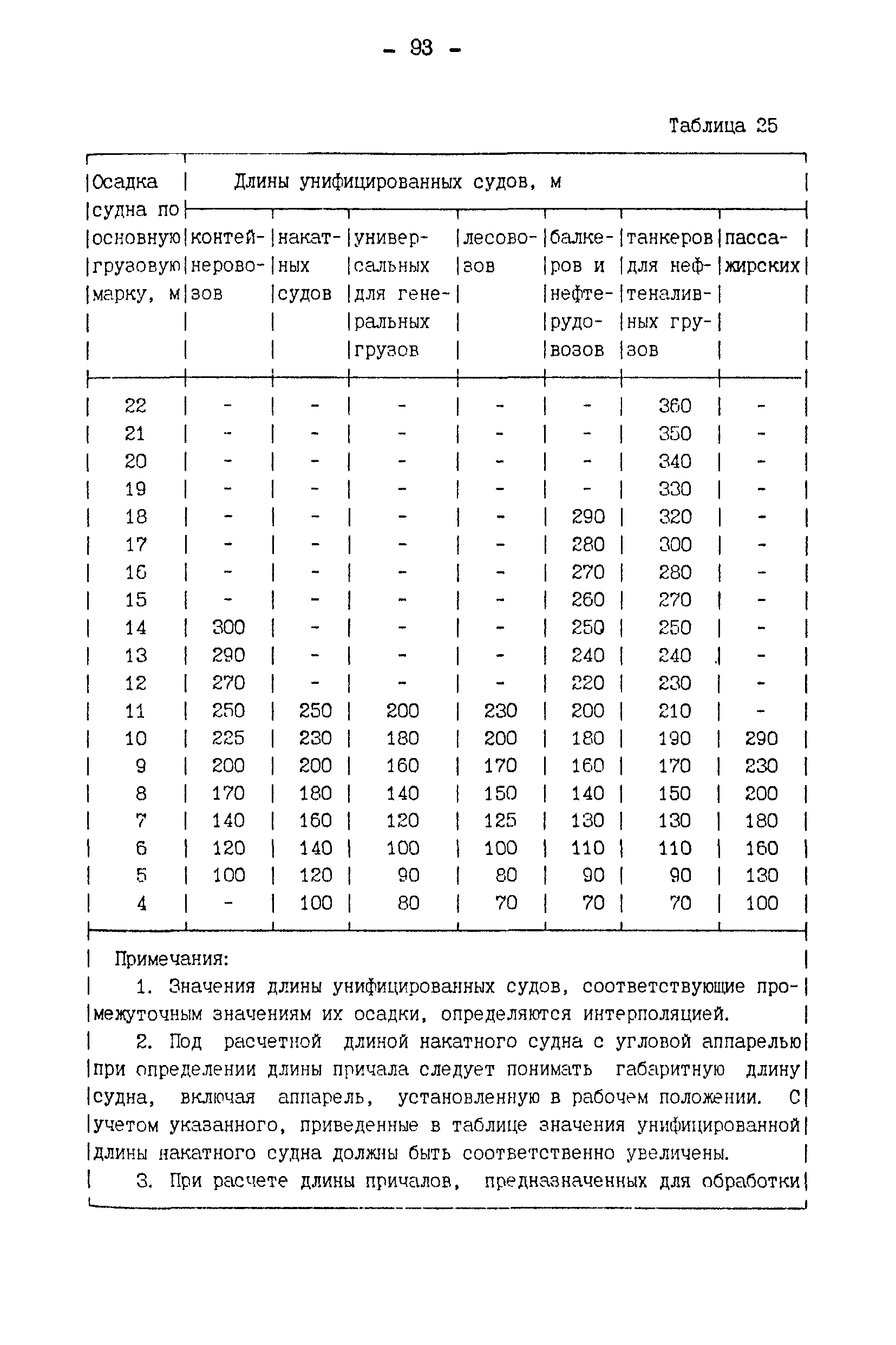 - 93 -

Таблица 25

| Осадка судна по основную грузовую марку, м | Длины унифицированных судов, м | | | | | | |
|---|---|---|---|---|---|---|---|
| | контейнеровозов | накатных судов | универсальных для генеральных грузов | лесовозов | балкеров и нефтерудовозов | танкеров для нефтеналивных грузов | пассажирских |
| 22 | - | - | - | - | - | 360 | - |
| 21 | - | - | - | - | - | 350 | - |
| 20 | - | - | - | - | - | 340 | - |
| 19 | - | - | - | - | - | 330 | - |
| 18 | - | - | - | - | 290 | 320 | - |
| 17 | - | - | - | - | 280 | 300 | - |
| 16 | - | - | - | - | 270 | 280 | - |
| 15 | - | - | - | - | 260 | 270 | - |
| 14 | 300 | - | - | - | 250 | 250 | - |
| 13 | 290 | - | - | - | 240 | 240 | - |
| 12 | 270 | - | - | - | 220 | 230 | - |
| 11 | 250 | 250 | 200 | 230 | 200 | 210 | - |
| 10 | 225 | 230 | 180 | 200 | 180 | 190 | 290 |
| 9 | 200 | 200 | 160 | 170 | 160 | 170 | 230 |
| 8 | 170 | 180 | 140 | 150 | 140 | 150 | 200 |
| 7 | 140 | 160 | 120 | 125 | 130 | 130 | 180 |
| 6 | 120 | 140 | 100 | 100 | 110 | 110 | 160 |
| 5 | 100 | 120 | 90 | 80 | 90 | 90 | 130 |
| 4 | - | 100 | 80 | 70 | 70 | 70 | 100 |

Примечания:

1. Значения длины унифицированных судов, соответствующие промежуточным значениям их осадки, определяются интерполяцией.

2. Под расчетной длиной накатного судна с угловой аппарелью при определении длины причала следует понимать габаритную длину судна, включая аппарель, установленную в рабочем положении. С учетом указанного, приведенные в таблице значения унифицированной длины накатного судна должны быть соответственно увеличены.

3. При расчете длины причалов, предназначенных для обработки